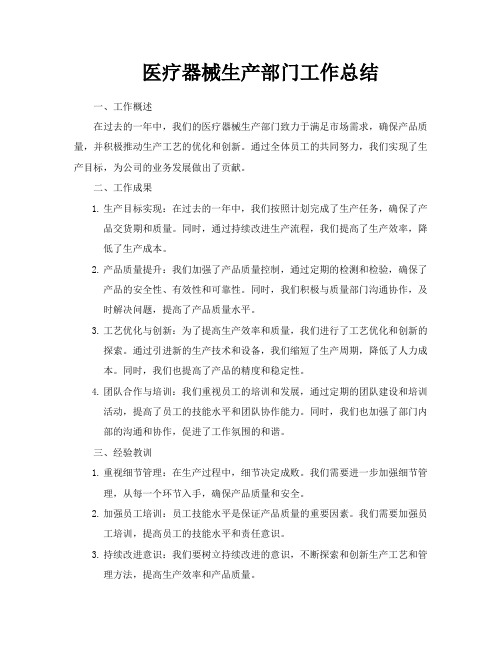 医疗器械生产部门工作总结

一、工作概述

在过去的一年中，我们的医疗器械生产部门致力于满足市场需求，确保产品质量，并积极推动生产工艺的优化和创新。通过全体员工的共同努力，我们实现了生产目标，为公司的业务发展做出了贡献。

二、工作成果

1. 生产目标实现：在过去的一年中，我们按照计划完成了生产任务，确保了产品交货期和质量。同时，通过持续改进生产流程，我们提高了生产效率，降低了生产成本。

2. 产品质量提升：我们加强了产品质量控制，通过定期的检测和检验，确保了产品的安全性、有效性和可靠性。同时，我们积极与质量部门沟通协作，及时解决问题，提高了产品质量水平。

3. 工艺优化与创新：为了提高生产效率和质量，我们进行了工艺优化和创新的探索。通过引进新的生产技术和设备，我们缩短了生产周期，降低了人力成本。同时，我们也提高了产品的精度和稳定性。

4. 团队合作与培训：我们重视员工的培训和发展，通过定期的团队建设和培训活动，提高了员工的技能水平和团队协作能力。同时，我们也加强了部门内部的沟通和协作，促进了工作氛围的和谐。

三、经验教训

1. 重视细节管理：在生产过程中，细节决定成败。我们需要进一步加强细节管理，从每一个环节入手，确保产品质量和安全。

2. 加强员工培训：员工技能水平是保证产品质量的重要因素。我们需要加强员工培训，提高员工的技能水平和责任意识。

3. 持续改进意识：我们要树立持续改进的意识，不断探索和创新生产工艺和管理方法，提高生产效率和产品质量。